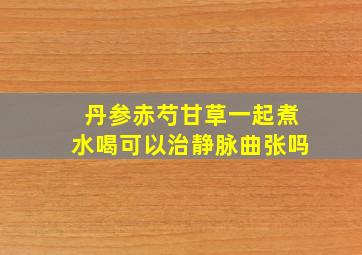 丹参赤芍甘草一起煮水喝可以治静脉曲张吗